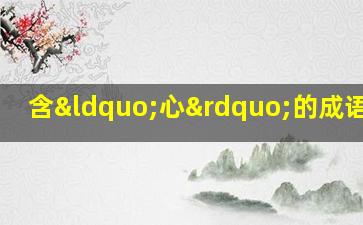 含&ldquo;心&rdquo;的成语